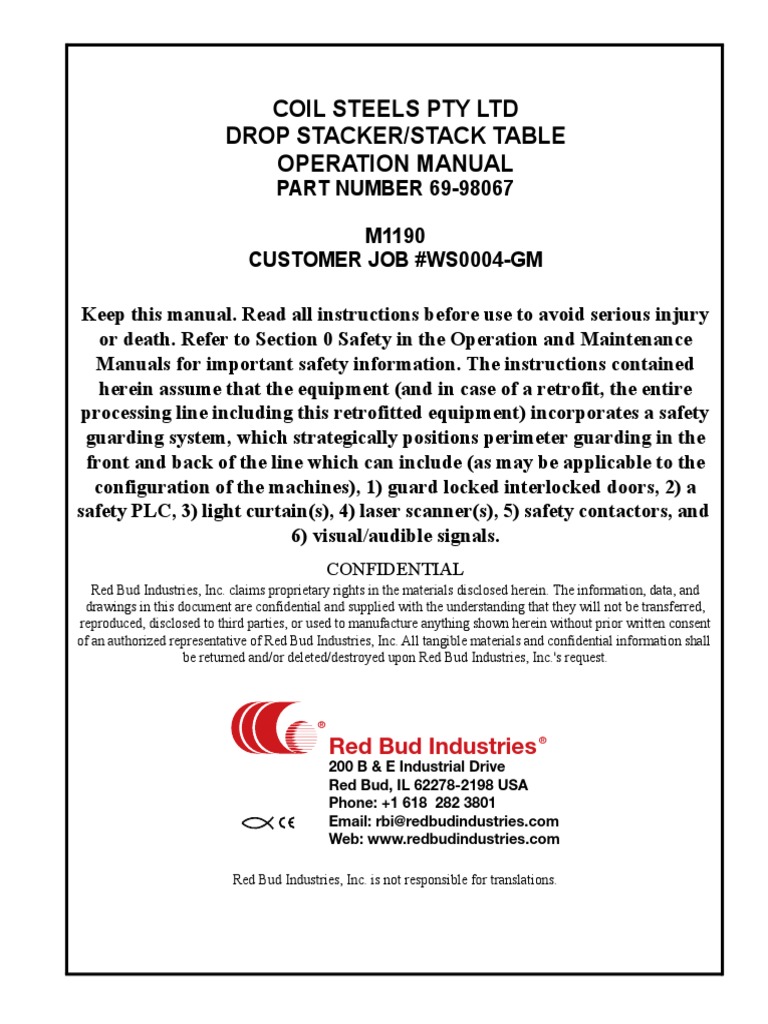 COIL STEELS PTY LTD
DROP STACKER/STACK TABLE
OPERATION MANUAL
PART NUMBER 69-98067

M1190
CUSTOMER JOB #WS0004-GM

Keep this manual. Read all instructions before use to avoid serious injury or death. Refer to Section 0 Safety in the Operation and Maintenance Manuals for important safety information. The instructions contained herein assume that the equipment (and in case of a retrofit, the entire processing line including this retrofitted equipment) incorporates a safety guarding system, which strategically positions perimeter guarding in the front and back of the line which can include (as may be applicable to the configuration of the machines), 1) guard locked interlocked doors, 2) a safety PLC, 3) light curtain(s), 4) laser scanner(s), 5) safety contactors, and 6) visual/audible signals.

CONFIDENTIAL
Red Bud Industries, Inc. claims proprietary rights in the materials disclosed herein. The information, data, and drawings in this document are confidential and supplied with the understanding that they will not be transferred, reproduced, disclosed to third parties, or used to manufacture anything shown herein without prior written consent of an authorized representative of Red Bud Industries, Inc. All tangible materials and confidential information shall be returned and/or deleted/destroyed upon Red Bud Industries, Inc.'s request.

Red Bud Industries®
200 B & E Industrial Drive
Red Bud, IL 62278-2198 USA
Phone: +1 618 282 3801
Email: rbi@redbudindustries.com
Web: www.redbudindustries.com

CE

Red Bud Industries, Inc. is not responsible for translations.